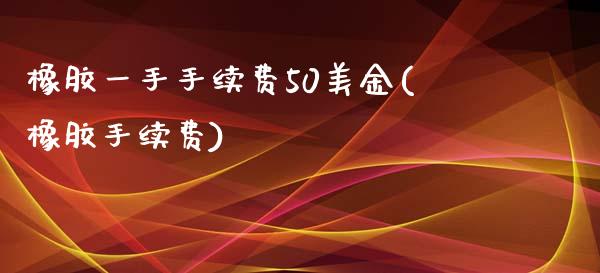 橡胶一手手续费50美金(橡胶手续费)